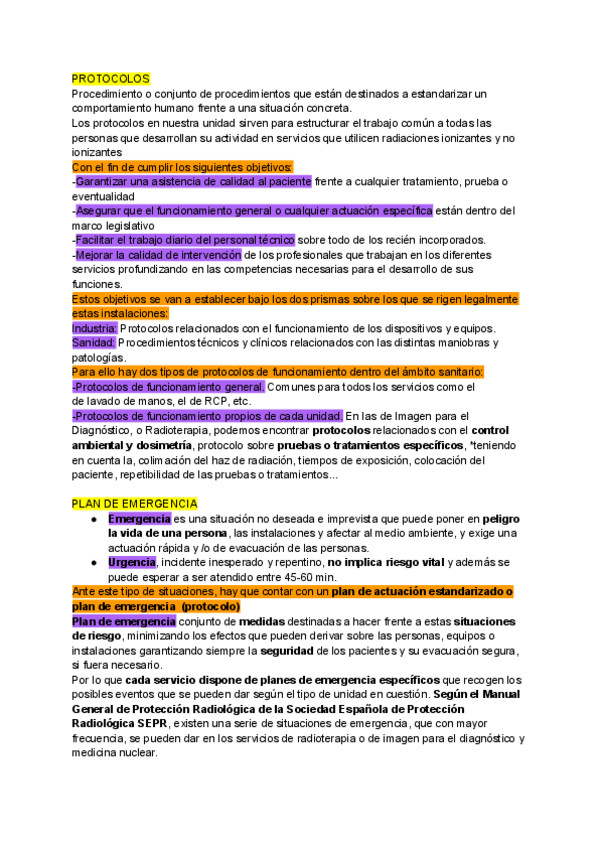 PROTOCOLOS
Procedimiento o conjunto de procedimientos que están destinados a estandarizar un comportamiento humano frente a una situación concreta.
Los protocolos en nuestra unidad sirven para estructurar el trabajo común a todas las personas que desarrollan su actividad en servicios que utilicen radiaciones ionizantes y no ionizantes
Con el fin de cumplir los siguientes objetivos:
-Garantizar una asistencia de calidad al paciente frente a cualquier tratamiento, prueba o eventualidad
-Asegurar que el funcionamiento general o cualquier actuación específica están dentro del marco legislativo
-Facilitar el trabajo diario del personal técnico sobre todo de los recién incorporados.
-Mejorar la calidad de intervención de los profesionales que trabajan en los diferentes servicios profundizando en las competencias necesarias para el desarrollo de sus funciones.
Estos objetivos se van a establecer bajo los dos prismas sobre los que se rigen legalmente estas instalaciones:
Industria: Protocolos relacionados con el funcionamiento de los dispositivos y equipos.
Sanidad: Procedimientos técnicos y clínicos relacionados con las distintas maniobras y patologías.
Para ello hay dos tipos de protocolos de funcionamiento dentro del ámbito sanitario:
-Protocolos de funcionamiento general. Comunes para todos los servicios como el de lavado de manos, el de RCP, etc.
-Protocolos de funcionamiento propios de cada unidad. En las de Imagen para el Diagnóstico, o Radioterapia, podemos encontrar protocolos relacionados con el control ambiental y dosimetría, protocolo sobre pruebas o tratamientos específicos, *teniendo en cuenta la, colimación del haz de radiación, tiempos de exposición, colocación del paciente, repetibilidad de las pruebas o tratamientos...

PLAN DE EMERGENCIA
● Emergencia es una situación no deseada e imprevista que puede poner en peligro la vida de una persona, las instalaciones y afectar al medio ambiente, y exige una actuación rápida y /o de evacuación de las personas.
● Urgencia, incidente inesperado y repentino, no implica riesgo vital y además se puede esperar a ser atendido entre 45-60 min.
Ante este tipo de situaciones, hay que contar con un plan de actuación estandarizado o plan de emergencia (protocolo)
Plan de emergencia conjunto de medidas destinadas a hacer frente a estas situaciones de riesgo, minimizando los efectos que pueden derivar sobre las personas, equipos o instalaciones garantizando siempre la seguridad de los pacientes y su evacuación segura, si fuera necesario.
Por lo que cada servicio dispone de planes de emergencia específicos que recogen los posibles eventos que se pueden dar según el tipo de unidad en cuestión. Según el Manual General de Protección Radiológica de la Sociedad Española de Protección Radiológica SEPR, existen una serie de situaciones de emergencia, que con mayor frecuencia, se pueden dar en los servicios de radioterapia o de imagen para el diagnóstico y medicina nuclear.